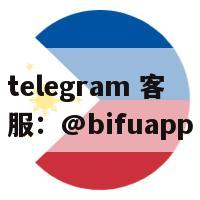 telegram 客服：@bifuapp